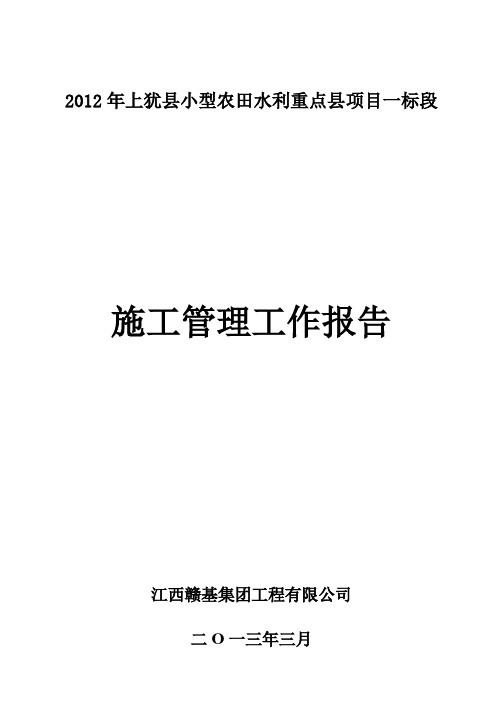 2012 年上犹县小型农田水利重点县项目一标段

施工管理工作报告

江西赣基集团工程有限公司

二 O 一三年三月